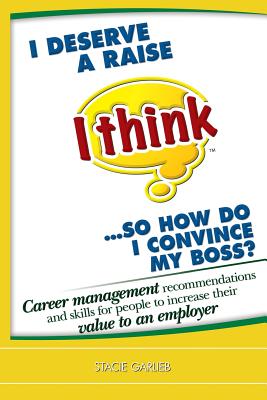 I DESERVE A RAISE

I think™

...SO HOW DO I CONVINCE MY BOSS?

Career management recommendations and skills for people to increase their value to an employer

STACIE GARLIEB